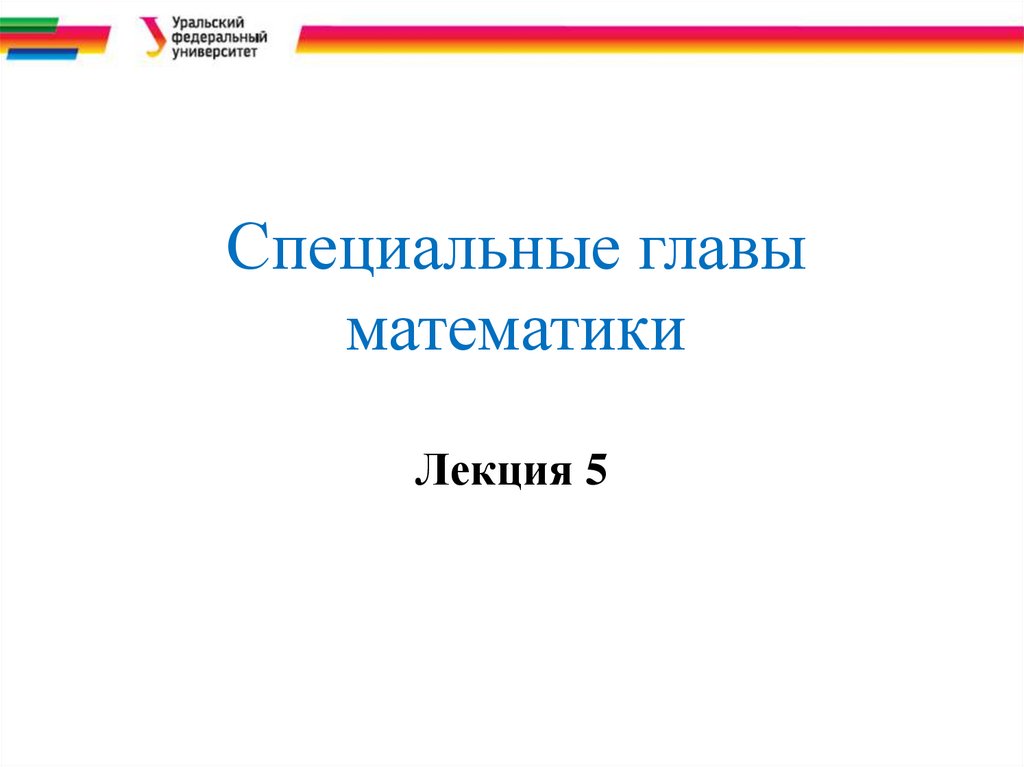 Уральский
федеральный
университет

Специальные главы математики

Лекция 5